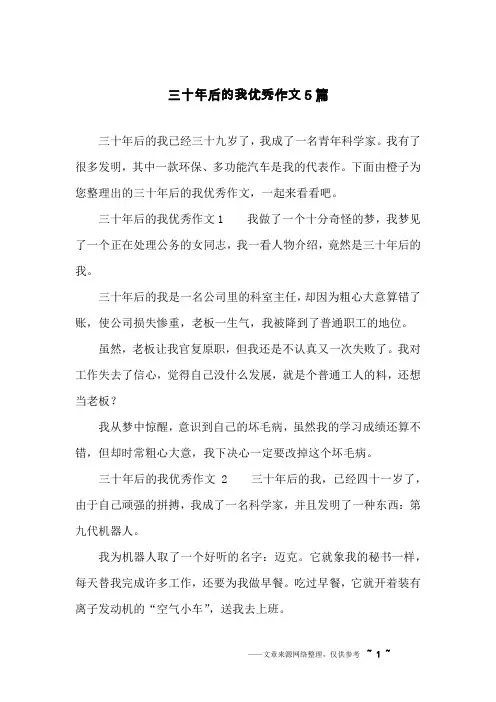 三十年后的我优秀作文5篇

三十年后的我已经三十九岁了，我成了一名青年科学家。我有了很多发明，其中一款环保、多功能汽车是我的代表作。下面由橙子为您整理出的三十年后的我优秀作文，一起来看看吧。

三十年后的我优秀作文1　　我做了一个十分奇怪的梦，我梦见了一个正在处理公务的女同志，我一看人物介绍，竟然是三十年后的我。

三十年后的我是一名公司里的科室主任，却因为粗心大意算错了账，使公司损失惨重，老板一生气，我被降到了普通职工的地位。

虽然，老板让我官复原职，但我还是不认真又一次失败了。我对工作失去了信心，觉得自己没什么发展，就是个普通工人的料，还想当老板？

我从梦中惊醒，意识到自己的坏毛病，虽然我的学习成绩还算不错，但却时常粗心大意，我下决心一定要改掉这个坏毛病。

三十年后的我优秀作文 2　　三十年后的我，已经四十一岁了，由于自己顽强的拼搏，我成了一名科学家，并且发明了一种东西：第九代机器人。

我为机器人取了一个好听的名字：迈克。它就象我的秘书一样，每天替我完成许多工作，还要为我做早餐。吃过早餐，它就开着装有离子发动机的“空气小车”，送我去上班。

——文章来源网络整理，仅供参考 ~ 1 ~